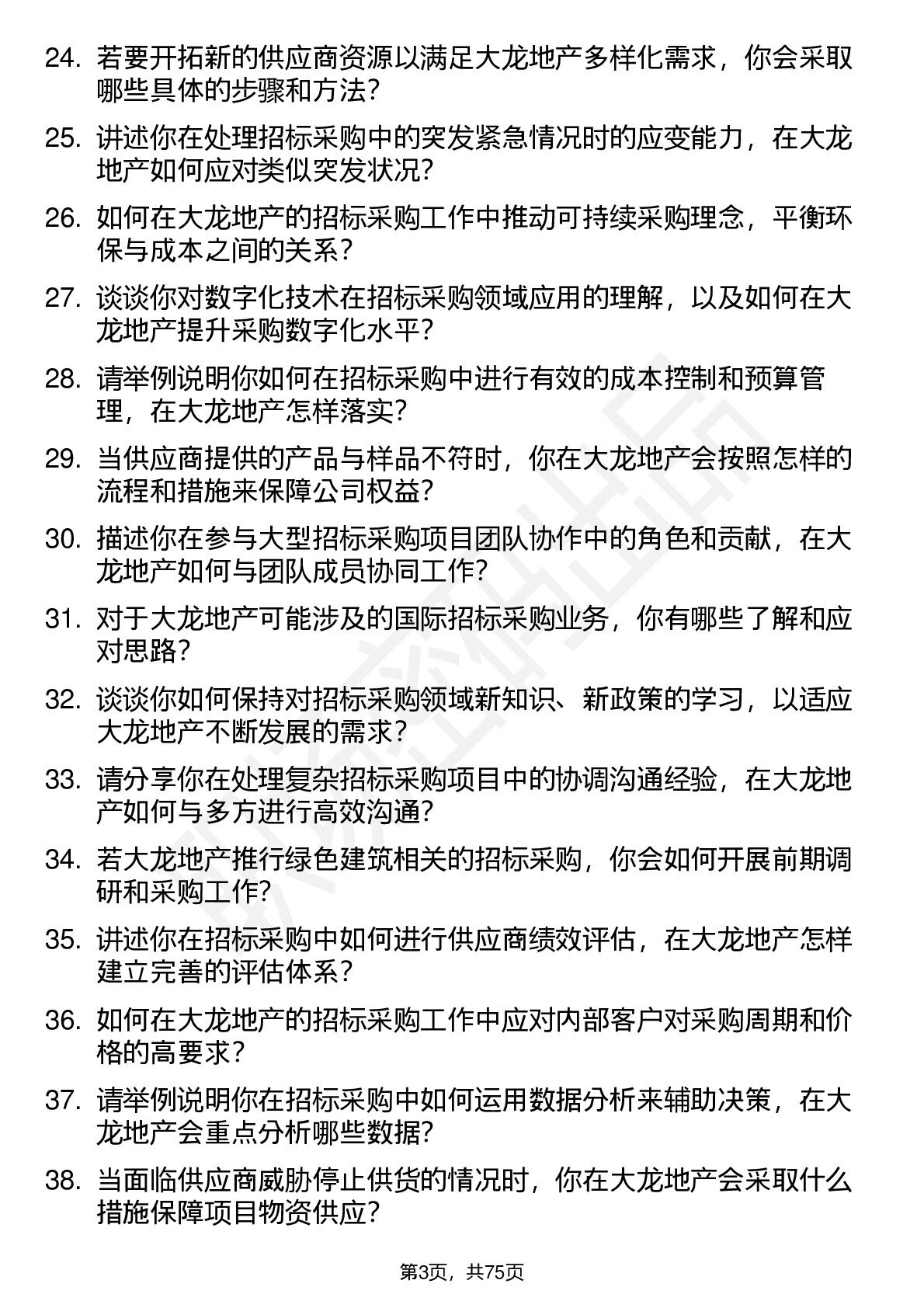 24. 若要开拓新的供应商资源以满足大龙地产多样化需求，你会采取哪些具体的步骤和方法？

25. 讲述你在处理招标采购中的突发紧急情况时的应变能力，在大龙地产如何应对类似突发状况？

26. 如何在大龙地产的招标采购工作中推动可持续采购理念，平衡环保与成本之间的关系？

27. 谈谈你对数字化技术在招标采购领域应用的理解，以及如何在大龙地产提升采购数字化水平？

28. 请举例说明你如何在招标采购中进行有效的成本控制和预算管理，在大龙地产怎样落实？

29. 当供应商提供的产品与样品不符时，你在大龙地产会按照怎样的流程和措施来保障公司权益？

30. 描述你在参与大型招标采购项目团队协作中的角色和贡献，在大龙地产如何与团队成员协同工作？

31. 对于大龙地产可能涉及的国际招标采购业务，你有哪些了解和应对思路？

32. 谈谈你如何保持对招标采购领域新知识、新政策的学习，以适应大龙地产不断发展的需求？

33. 请分享你在处理复杂招标采购项目中的协调沟通经验，在大龙地产如何与多方进行高效沟通？

34. 若大龙地产推行绿色建筑相关的招标采购，你会如何开展前期调研和采购工作？

35. 讲述你在招标采购中如何进行供应商绩效评估，在大龙地产怎样建立完善的评估体系？

36. 如何在大龙地产的招标采购工作中应对内部客户对采购周期和价格的高要求？

37. 请举例说明你在招标采购中如何运用数据分析来辅助决策，在大龙地产会重点分析哪些数据？

38. 当面临供应商威胁停止供货的情况时，你在大龙地产会采取什么措施保障项目物资供应？

第3页，共75页